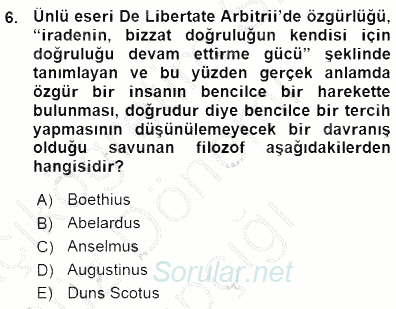 6. Ünlü eseri De Libertate Arbitrii'de özgürlüğü, "iradenin, bizzat doğruluğun kendisi için doğruluğu devam ettirme gücü" şeklinde tanımlayan ve bu yüzden gerçek anlamda özgür bir insanın bencilce bir harekette bulunması, doğrudur diye bencilce bir tercih yapmasının düşünülemeyecek bir davranış olduğu savunan filozof aşağıdakilerden hangisidir?

A) Boethius
B) Abelardus
C) Anselmus
D) Augustinus
E) Duns Scotus

Sorular.net